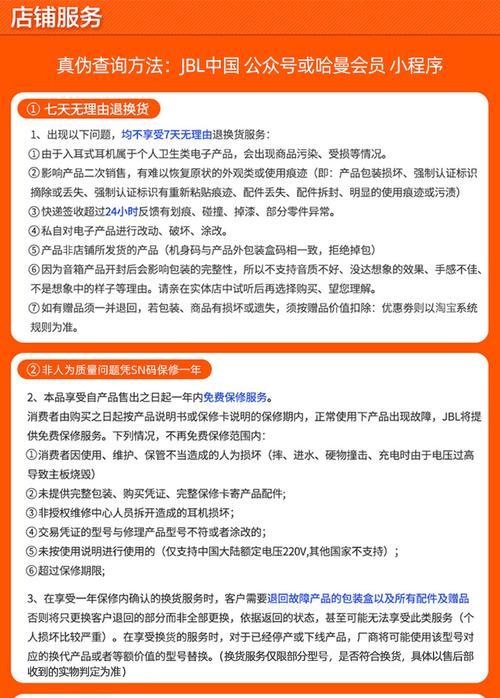 店铺服务

真伪查询方法：JBL中国 公众号或哈曼会员 小程序

① 七天无理由退换货

1、出现以下问题，均不享受7天无理由退换货服务：
①由于入耳式耳机属于个人卫生类电子产品，会出现商品污染、受损等情况。
②影响产品二次销售，有难以恢复原状的外观类或使用痕迹（即：产品包装损坏、强制认证标识摘除或丢失、强制认证标识有重新粘贴痕迹、配件丢失、配件拆封、明显的使用痕迹或污渍）
③快递签收超过24小时反馈有划痕、碰撞、掉漆、部分零件异常。
④私自对电子产品进行改动、破坏、涂改。
⑤产品非店铺所发货的产品（机身码与产品外包装盒码相一致，拒绝掉包）
⑥因为音箱产品开封后会影响包装的完整性，所以不支持音质不好、没达想象的效果、手感不佳、不是想象中的样子等理由。请亲在实体店中试听后再选择购买、望您理解。
⑦如有赠品须一并退回，若包装、商品有损坏或遗失，须按赠品价值扣除：优惠券则以淘宝系统规则为准。

②非人为质量问题凭SN码保修一年

2、本品享受自产品售出之日起一年内免费保修服务。
消费者由购买之日起按产品说明书或保修卡说明的保修期内，正常使用下产品出现故障，JBL将提供免费保修服务。下列情况，不再免费保修范围内：
①消费者因使用、维护、保管不当造成的人为损坏（摔、进水、硬物撞击、充电时由于电压过高导致主板烧毁）
②未提供完整包装、购买凭证、完整保修卡寄产品配件；
③非授权维修中心人员拆开造成的耳机损坏；
④交易凭证的型号与修理产品型号不符或者涂改的；
⑤未按使用说明进行使用的（仅支持中国大陆额定电压220V,其他国家不支持）；
⑥超过保修期限；

3、在享受一年保修内确认的换货服务时，客户需要退回故障产品的包装盒以及所有配件及赠品否则将只更换客户退回的部分而非全部更换，依据返回的状态，甚至可能无法享受此类服务（个人损坏比较严重）。在享受换货的服务时，对于已经停产或下线产品，厂商将可能使用该型号对应的换代产品或者等额价值的型号替换。（换货服务仅限部分型号，是否符合换货，具体以售后部收到的实物判定为准）